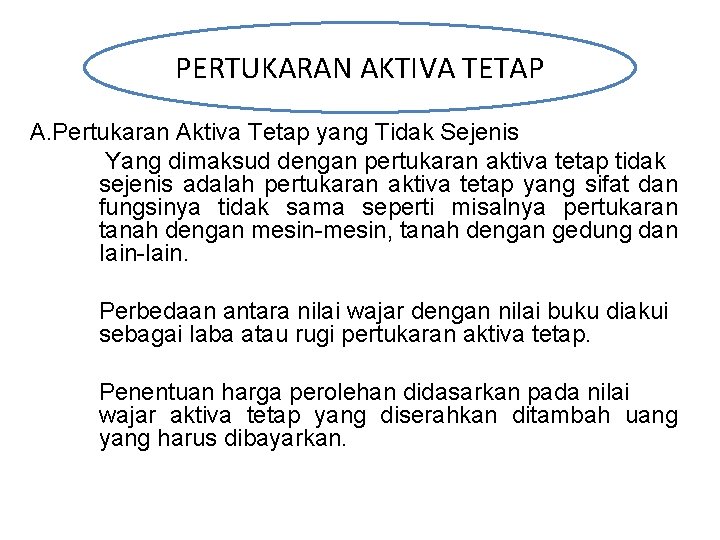 PERTUKARAN AKTIVA TETAP

A.Pertukaran Aktiva Tetap yang Tidak Sejenis

Yang dimaksud dengan pertukaran aktiva tetap tidak sejenis adalah pertukaran aktiva tetap yang sifat dan fungsinya tidak sama seperti misalnya pertukaran tanah dengan mesin-mesin, tanah dengan gedung dan lain-lain.

Perbedaan antara nilai wajar dengan nilai buku diakui sebagai laba atau rugi pertukaran aktiva tetap.

Penentuan harga perolehan didasarkan pada nilai wajar aktiva tetap yang diserahkan ditambah uang yang harus dibayarkan.